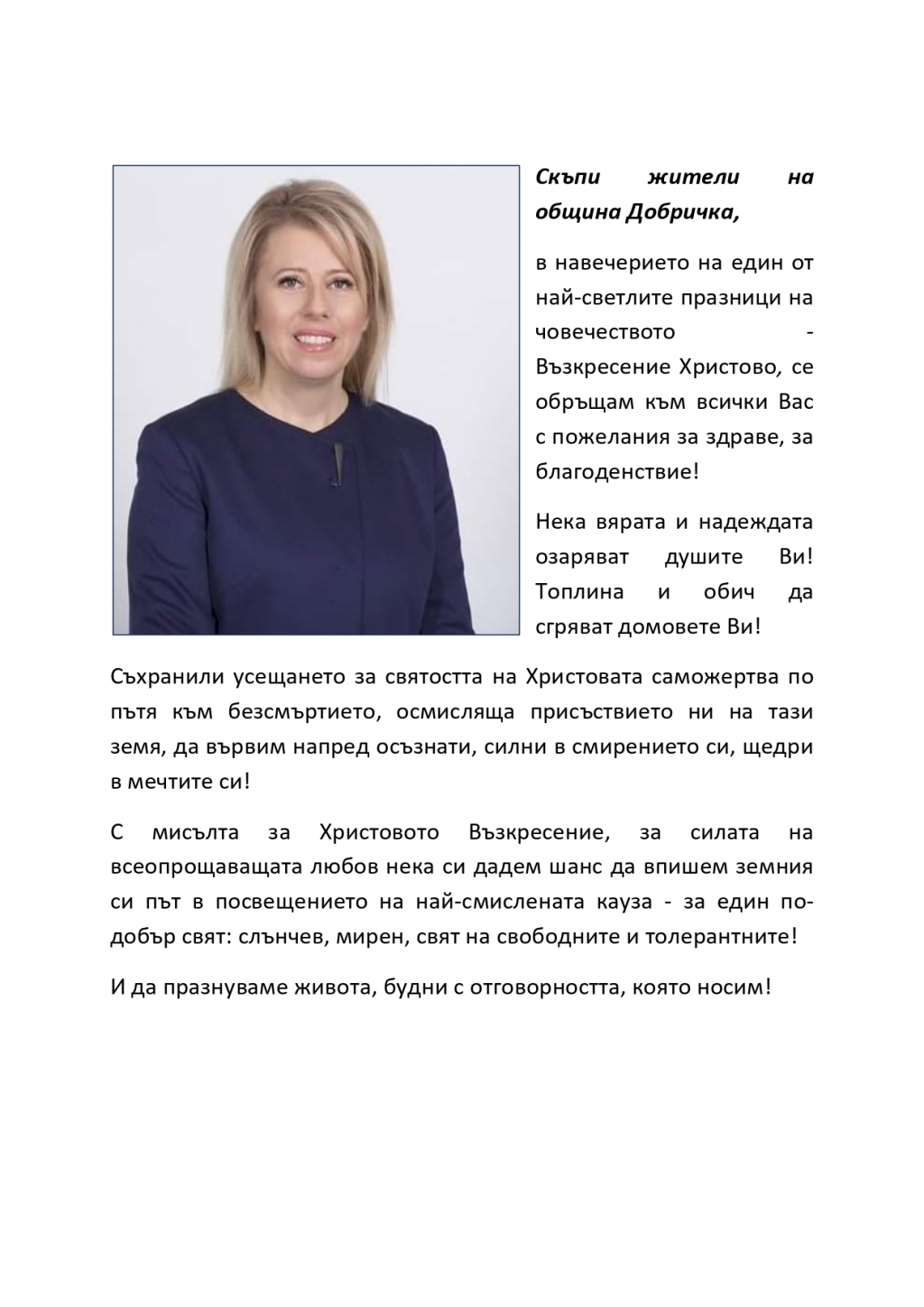 Скъпи жители на община Добричка,

в навечерието на един от най-светлите празници на човечеството - Възкресение Христово, се обръщам към всички Вас с пожелания за здраве, за благоденствие!

Нека вярата и надеждата озаряват душите Ви! Топлина и обич да сгряват домовете Ви!

Съхранили усещането за святостта на Христовата саможертва по пътя към безсмъртието, осмисляща присъствието ни на тази земя, да вървим напред осъзнати, силни в смирението си, щедри в мечтите си!

С мисълта за Христовото Възкресение, за силата на всеопрощаващата любов нека си дадем шанс да впишем земния си път в посвещението на най-смислената кауза - за един по-добър свят: слънчев, мирен, свят на свободните и толерантните!

И да празнуваме живота, будни с отговорността, която носим!